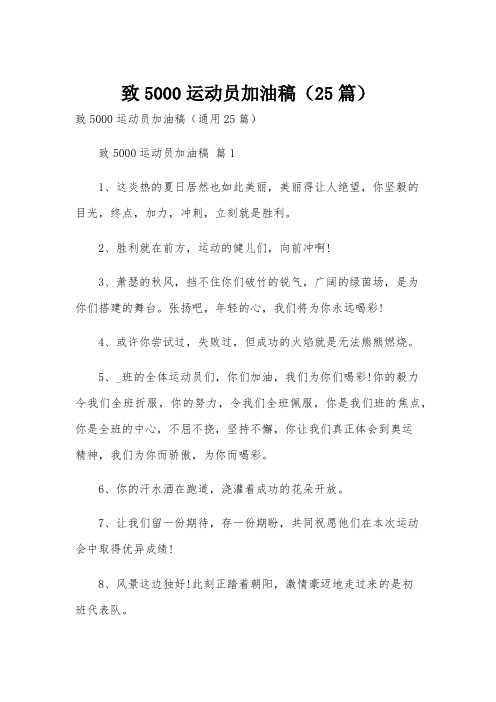 致 5000 运动员加油稿（25 篇）

致 5000 运动员加油稿（通用 25 篇）

致 5000 运动员加油稿 篇 1

1、这炎热的夏日居然也如此美丽，美丽得让人绝望，你坚毅的目光，终点，加力，冲刺，立刻就是胜利。

2、胜利就在前方，运动的健儿们，向前冲啊!

3、萧瑟的秋风，挡不住你们破竹的锐气，广阔的绿茵场，是为你们搭建的舞台。张扬吧，年轻的心，我们将为你永远喝彩!

4、或许你尝试过，失败过，但成功的火焰就是无法熊熊燃烧。

5、_班的全体运动员们，你们加油，我们为你们喝彩!你的毅力令我们全班折服，你的努力，令我们全班佩服，你是我们班的焦点，你是全班的中心，不屈不挠，坚持不懈，你让我们真正体会到奥运精神，我们为你而骄傲，为你而喝彩。

6、你的汗水洒在跑道，浇灌着成功的花朵开放。

7、让我们留一份期待，存一份期盼，共同祝愿他们在本次运动会中取得优异成绩!

8、风景这边独好!此刻正踏着朝阳，激情豪迈地走过来的是初班代表队。